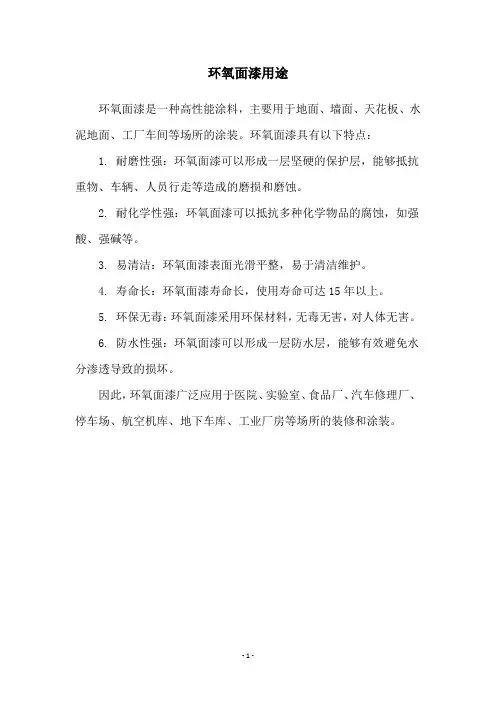 环氧面漆用途

环氧面漆是一种高性能涂料，主要用于地面、墙面、天花板、水泥地面、工厂车间等场所的涂装。环氧面漆具有以下特点：

1. 耐磨性强：环氧面漆可以形成一层坚硬的保护层，能够抵抗重物、车辆、人员行走等造成的磨损和磨蚀。

2. 耐化学性强：环氧面漆可以抵抗多种化学物品的腐蚀，如强酸、强碱等。

3. 易清洁：环氧面漆表面光滑平整，易于清洁维护。

4. 寿命长：环氧面漆寿命长，使用寿命可达 15 年以上。

5. 环保无毒：环氧面漆采用环保材料，无毒无害，对人体无害。

6. 防水性强：环氧面漆可以形成一层防水层，能够有效避免水分渗透导致的损坏。

因此，环氧面漆广泛应用于医院、实验室、食品厂、汽车修理厂、停车场、航空机库、地下车库、工业厂房等场所的装修和涂装。

- 1 -